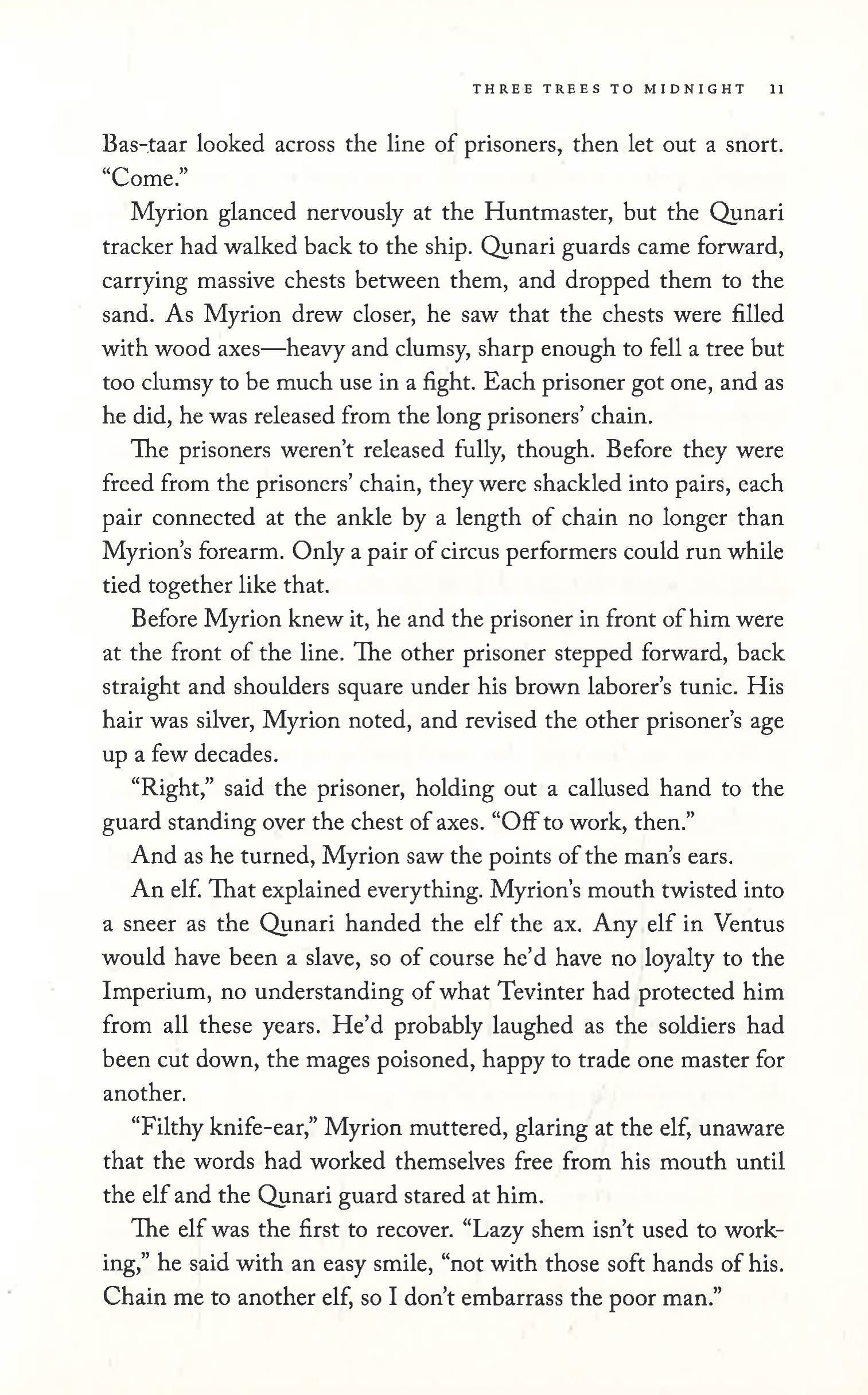 THREE TREES TO MIDNIGHT 11

Bas-taar looked across the line of prisoners, then let out a snort. "Come."

Myrion glanced nervously at the Huntmaster, but the Qunari tracker had walked back to the ship. Qunari guards came forward, carrying massive chests between them, and dropped them to the sand. As Myrion drew closer, he saw that the chests were filled with wood axes—heavy and clumsy, sharp enough to fell a tree but too clumsy to be much use in a fight. Each prisoner got one, and as he did, he was released from the long prisoners' chain.

The prisoners weren't released fully, though. Before they were freed from the prisoners' chain, they were shackled into pairs, each pair connected at the ankle by a length of chain no longer than Myrion's forearm. Only a pair of circus performers could run while tied together like that.

Before Myrion knew it, he and the prisoner in front of him were at the front of the line. The other prisoner stepped forward, back straight and shoulders square under his brown laborer's tunic. His hair was silver, Myrion noted, and revised the other prisoner's age up a few decades.

"Right," said the prisoner, holding out a callused hand to the guard standing over the chest of axes. "Off to work, then."

And as he turned, Myrion saw the points of the man's ears.

An elf. That explained everything. Myrion's mouth twisted into a sneer as the Qunari handed the elf the ax. Any elf in Ventus would have been a slave, so of course he'd have no loyalty to the Imperium, no understanding of what Tevinter had protected him from all these years. He'd probably laughed as the soldiers had been cut down, the mages poisoned, happy to trade one master for another.

"Filthy knife-ear," Myrion muttered, glaring at the elf, unaware that the words had worked themselves free from his mouth until the elf and the Qunari guard stared at him.

The elf was the first to recover. "Lazy shem isn't used to working," he said with an easy smile, "not with those soft hands of his. Chain me to another elf, so I don't embarrass the poor man."